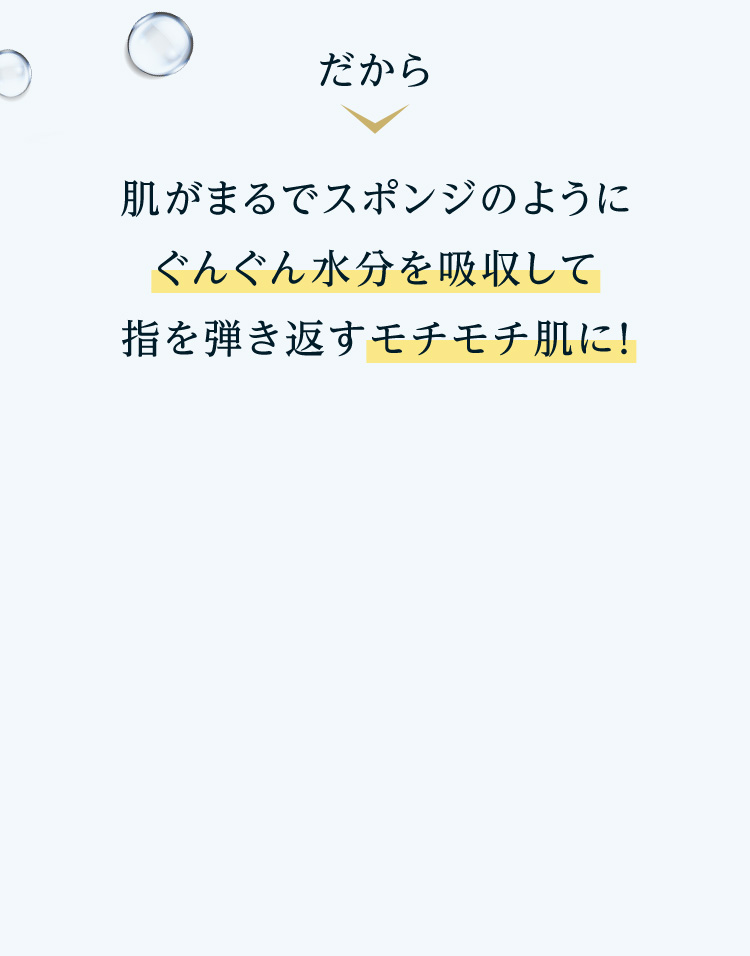 だから

肌がまるでスポンジのように
ぐんぐん水分を吸収して
指を弾き返すモチモチ肌に!